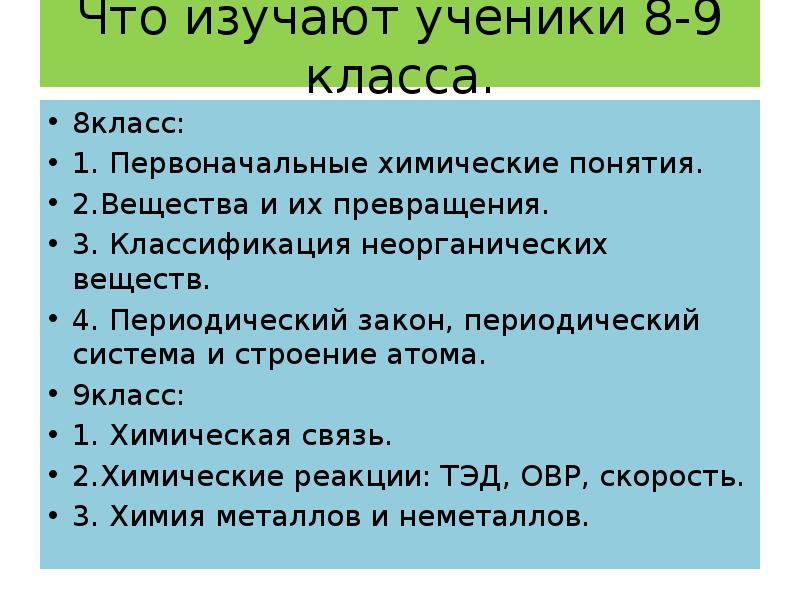 Что изучают ученики 8-9 класса.

• 8класс:
• 1. Первоначальные химические понятия.
• 2.Вещества и их превращения.
• 3. Классификация неорганических веществ.
• 4. Периодический закон, периодический система и строение атома.
• 9класс:
• 1. Химическая связь.
• 2.Химические реакции: ТЭД, ОВР, скорость.
• 3. Химия металлов и неметаллов.